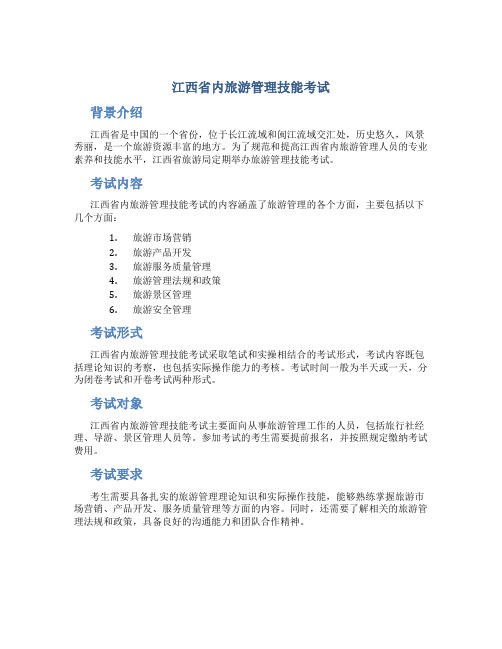 江西省内旅游管理技能考试

背景介绍

江西省是中国的一个省份，位于长江流域和闽江流域交汇处，历史悠久，风景秀丽，是一个旅游资源丰富的地方。为了规范和提高江西省内旅游管理人员的专业素养和技能水平，江西省旅游局定期举办旅游管理技能考试。

考试内容

江西省内旅游管理技能考试的内容涵盖了旅游管理的各个方面，主要包括以下几个方面：

1. 旅游市场营销
2. 旅游产品开发
3. 旅游服务质量管理
4. 旅游管理法规和政策
5. 旅游景区管理
6. 旅游安全管理

考试形式

江西省内旅游管理技能考试采取笔试和实操相结合的考试形式，考试内容既包括理论知识的考察，也包括实际操作能力的考核。考试时间一般为半天或一天，分为闭卷考试和开卷考试两种形式。

考试对象

江西省内旅游管理技能考试主要面向从事旅游管理工作的人员，包括旅行社经理、导游、景区管理人员等。参加考试的考生需要提前报名，并按照规定缴纳考试费用。

考试要求

考生需要具备扎实的旅游管理理论知识和实际操作技能，能够熟练掌握旅游市场营销、产品开发、服务质量管理等方面的内容。同时，还需要了解相关的旅游管理法规和政策，具备良好的沟通能力和团队合作精神。